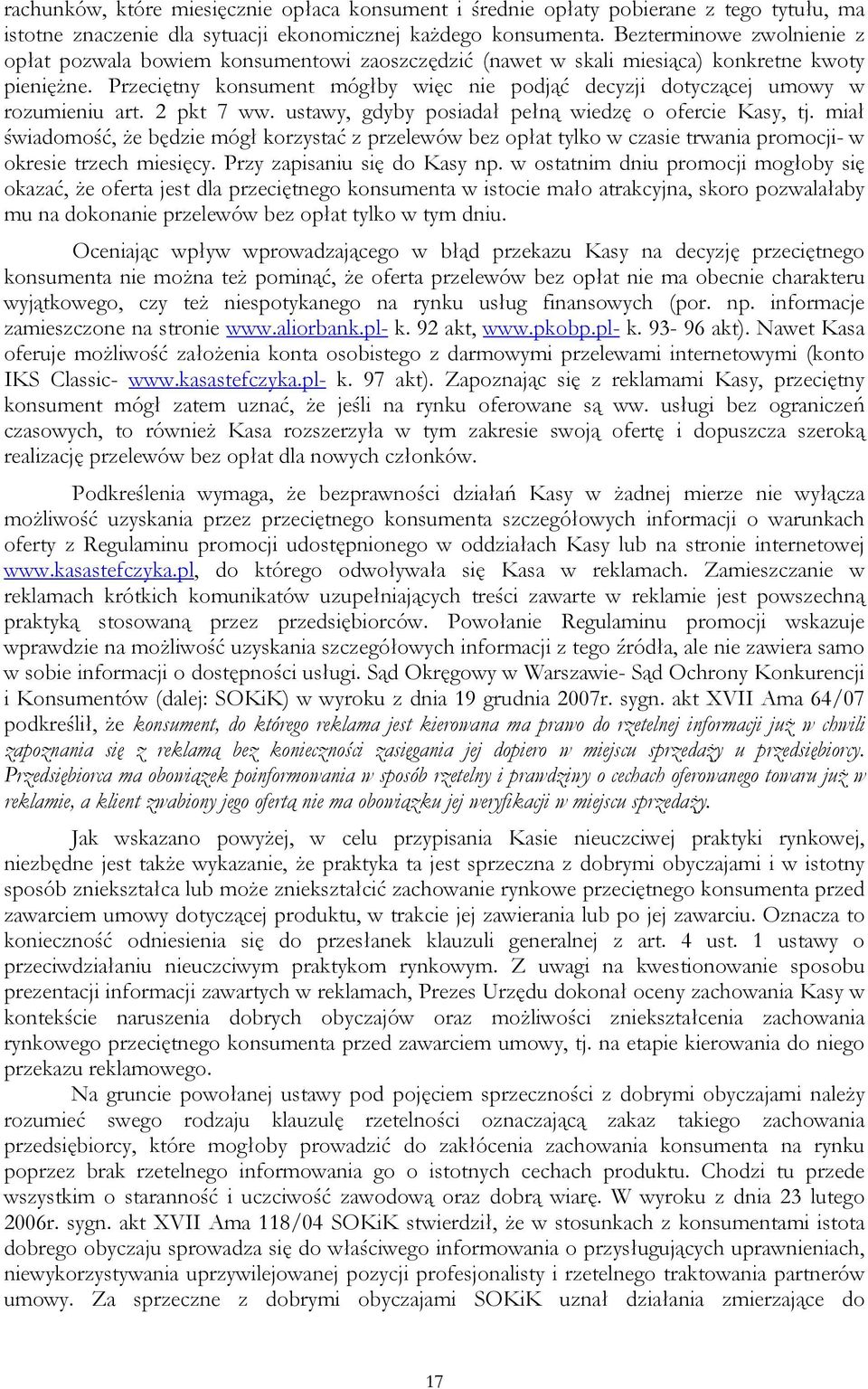 rachunków, które miesięcznie opłaca konsument i średnie opłaty pobierane z tego tytułu, ma istotne znaczenie dla sytuacji ekonomicznej każdego konsumenta. Bezterminowe zwolnienie z opłat pozwala bowiem konsumentowi zaoszczędzić (nawet w skali miesiąca) konkretne kwoty pieniężne. Przeciętny konsument mógłby więc nie podjąć decyzji dotyczącej umowy w rozumieniu art. 2 pkt 7 ww. ustawy, gdyby posiadał pełną wiedzę o ofercie Kasy, tj. miał świadomość, że będzie mógł korzystać z przelewów bez opłat tylko w czasie trwania promocji- w okresie trzech miesięcy. Przy zapisaniu się do Kasy np. w ostatnim dniu promocji mogłoby się okazać, że oferta jest dla przeciętnego konsumenta w istocie mało atrakcyjna, skoro pozwalałaby mu na dokonanie przelewów bez opłat tylko w tym dniu.

Oceniając wpływ wprowadzającego w błąd przekazu Kasy na decyzję przeciętnego konsumenta nie można też pominąć, że oferta przelewów bez opłat nie ma obecnie charakteru wyjątkowego, czy też niespotykanego na rynku usług finansowych (por. np. informacje zamieszczone na stronie www.aliorbank.pl- k. 92 akt, www.pkobp.pl- k. 93- 96 akt). Nawet Kasa oferuje możliwość założenia konta osobistego z darmowymi przelewami internetowymi (konto IKS Classic- www.kasastefczyka.pl- k. 97 akt). Zapoznając się z reklamami Kasy, przeciętny konsument mógł zatem uznać, że jeśli na rynku oferowane są ww. usługi bez ograniczeń czasowych, to również Kasa rozszerzyła w tym zakresie swoją ofertę i dopuszcza szeroką realizację przelewów bez opłat dla nowych członków.

Podkreślenia wymaga, że bezprawności działań Kasy w żadnej mierze nie wyłącza możliwość uzyskania przez przeciętnego konsumenta szczegółowych informacji o warunkach oferty z Regulaminu promocji udostępnionego w oddziałach Kasy lub na stronie internetowej www.kasastefczyka.pl, do którego odwoływała się Kasa w reklamach. Zamieszczanie w reklamach krótkich komunikatów uzupełniających treści zawarte w reklamie jest powszechną praktyką stosowaną przez przedsiębiorców. Powołanie Regulaminu promocji wskazuje wprawdzie na możliwość uzyskania szczegółowych informacji z tego źródła, ale nie zawiera samo w sobie informacji o dostępności usługi. Sąd Okręgowy w Warszawie- Sąd Ochrony Konkurencji i Konsumentów (dalej: SOKiK) w wyroku z dnia 19 grudnia 2007r. sygn. akt XVII Ama 64/07 podkreślił, że konsument, do którego reklama jest kierowana ma prawo do rzetelnej informacji już w chwili zapoznania się z reklamą bez konieczności zasięgania jej dopiero w miejscu sprzedaży u przedsiębiorcy. Przedsiębiorca ma obowiązek poinformowania w sposób rzetelny i prawdziwy o cechach oferowanego towaru już w reklamie, a klient zwabiony jego ofertą nie ma obowiązku jej weryfikacji w miejscu sprzedaży.

Jak wskazano powyżej, w celu przypisania Kasie nieuczciwej praktyki rynkowej, niezbędne jest także wykazanie, że praktyka ta jest sprzeczna z dobrymi obyczajami i w istotny sposób zniekształca lub może zniekształcić zachowanie rynkowe przeciętnego konsumenta przed zawarciem umowy dotyczącej produktu, w trakcie jej zawierania lub po jej zawarciu. Oznacza to konieczność odniesienia się do przesłanek klauzuli generalnej z art. 4 ust. 1 ustawy o przeciwdziałaniu nieuczciwym praktykom rynkowym. Z uwagi na kwestionowanie sposobu prezentacji informacji zawartych w reklamach, Prezes Urzędu dokonał oceny zachowania Kasy w kontekście naruszenia dobrych obyczajów oraz możliwości zniekształcenia zachowania rynkowego przeciętnego konsumenta przed zawarciem umowy, tj. na etapie kierowania do niego przekazu reklamowego.

Na gruncie powołanej ustawy pod pojęciem sprzeczności z dobrymi obyczajami należy rozumieć swego rodzaju klauzulę rzetelności oznaczającą zakaz takiego zachowania przedsiębiorcy, które mogłoby prowadzić do zakłócenia zachowania konsumenta na rynku poprzez brak rzetelnego informowania go o istotnych cechach produktu. Chodzi tu przede wszystkim o staranność i uczciwość zawodową oraz dobrą wiarę. W wyroku z dnia 23 lutego 2006r. sygn. akt XVII Ama 118/04 SOKiK stwierdził, że w stosunkach z konsumentami istota dobrego obyczaju sprowadza się do właściwego informowania o przysługujących uprawnieniach, niewykorzystywania uprzywilejowanej pozycji profesjonalisty i rzetelnego traktowania partnerów umowy. Za sprzeczne z dobrymi obyczajami SOKiK uznał działania zmierzające do

17